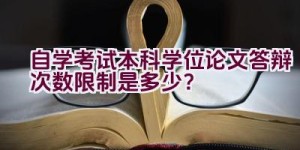 自学考试本科学位论文答辩次数限制是多少?